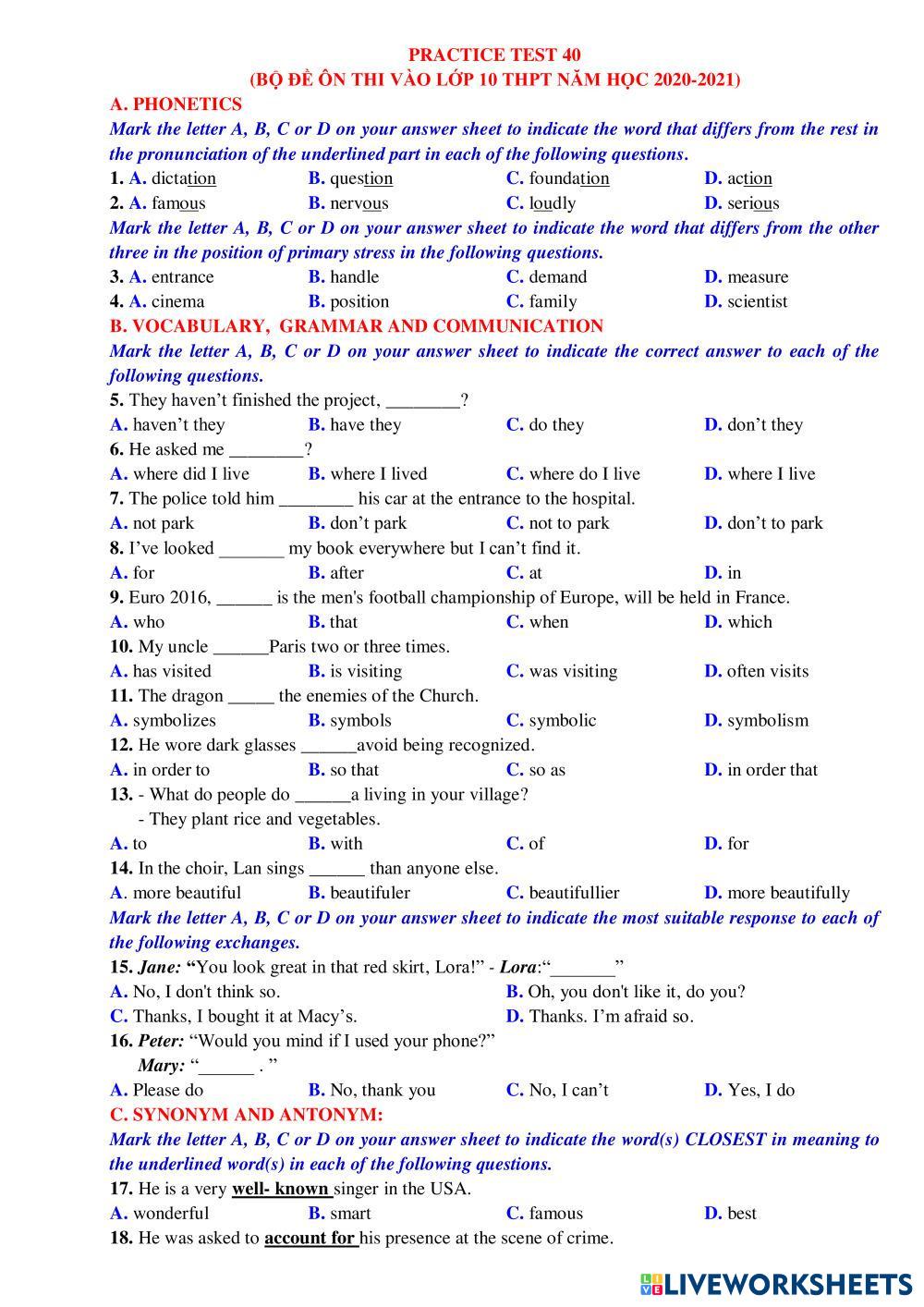 PRACTICE TEST 40
(BỘ ĐỀ ÔN THI VÀO LỚP 10 THPT NĂM HỌC 2020-2021)

A. PHONETICS
Mark the letter A, B, C or D on your answer sheet to indicate the word that differs from the rest in the pronunciation of the underlined part in each of the following questions.
1. A. dictation B. question C. foundation D. action
2. A. famous B. nervous C. loudly D. serious
Mark the letter A, B, C or D on your answer sheet to indicate the word that differs from the other three in the position of primary stress in the following questions.
3. A. entrance B. handle C. demand D. measure
4. A. cinema B. position C. family D. scientist

B. VOCABULARY, GRAMMAR AND COMMUNICATION
Mark the letter A, B, C or D on your answer sheet to indicate the correct answer to each of the following questions.
5. They haven't finished the project, ________?
A. haven't they B. have they C. do they D. don't they
6. He asked me ________?
A. where did I live B. where I lived C. where do I live D. where I live
7. The police told him ________ his car at the entrance to the hospital.
A. not park B. don't park C. not to park D. don't to park
8. I've looked _______ my book everywhere but I can't find it.
A. for B. after C. at D. in
9. Euro 2016, ______ is the men's football championship of Europe, will be held in France.
A. who B. that C. when D. which
10. My uncle ______Paris two or three times.
A. has visited B. is visiting C. was visiting D. often visits
11. The dragon _____ the enemies of the Church.
A. symbolizes B. symbols C. symbolic D. symbolism
12. He wore dark glasses ______avoid being recognized.
A. in order to B. so that C. so as D. in order that
13. - What do people do ______a living in your village?
- They plant rice and vegetables.
A. to B. with C. of D. for
14. In the choir, Lan sings ______ than anyone else.
A. more beautiful B. beautifuler C. beautifullier D. more beautifully
Mark the letter A, B, C or D on your answer sheet to indicate the most suitable response to each of the following exchanges.
15. Jane: "You look great in that red skirt, Lora!" - Lora:"_______"
A. No, I don't think so. B. Oh, you don't like it, do you?
C. Thanks, I bought it at Macy's. D. Thanks. I'm afraid so.
16. Peter: "Would you mind if I used your phone?"
Mary: "______ . "
A. Please do B. No, thank you C. No, I can't D. Yes, I do

C. SYNONYM AND ANTONYM:
Mark the letter A, B, C or D on your answer sheet to indicate the word(s) CLOSEST in meaning to the underlined word(s) in each of the following questions.
17. He is a very well- known singer in the USA.
A. wonderful B. smart C. famous D. best
18. He was asked to account for his presence at the scene of crime.

LIVEWORKSHEETS